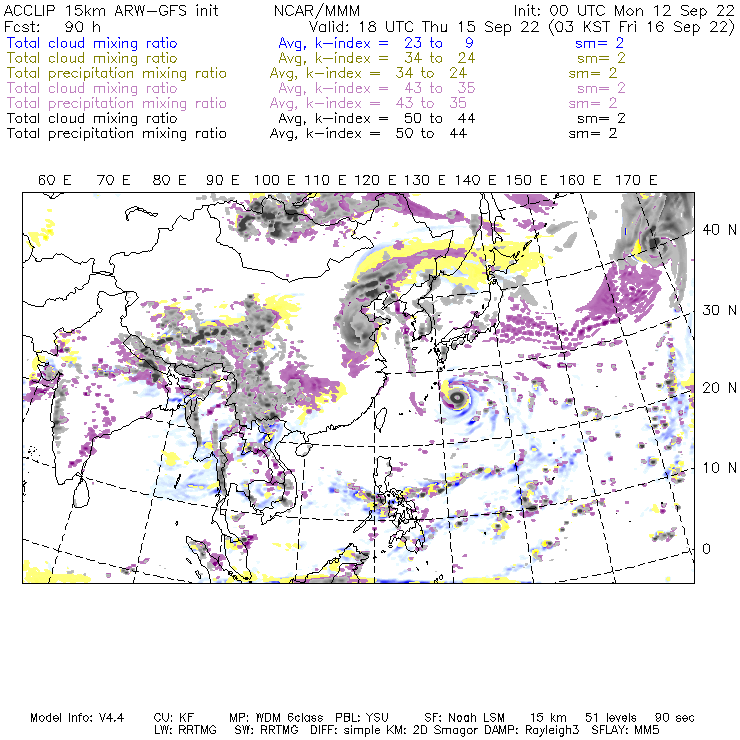 ACCLIP 15km ARW-GFS init NCAR/MMM Init: 00 UTC Mon 12 Sep 22
Fcst: 90 h Valid: 18 UTC Thu 15 Sep 22 (03 KST Fri 16 Sep 22)
Total cloud mixing ratio Avg, k-index = 23 to 9 sm= 2
Total cloud mixing ratio Avg, k-index = 34 to 24 sm= 2
Total precipitation mixing ratio Avg, k-index = 34 to 24 sm= 2
Total cloud mixing ratio Avg, k-index = 43 to 35 sm= 2
Total precipitation mixing ratio Avg, k-index = 43 to 35 sm= 2
Total cloud mixing ratio Avg, k-index = 50 to 44 sm= 2
Total precipitation mixing ratio Avg, k-index = 50 to 44 sm= 2

60 E 70 E 80 E 90 E 100 E 110 E 120 E 130 E 140 E 150 E 160 E 170 E

40 N
30 N
20 N
10 N
0

Model Info: V4.4 CU: KF MP: WDM 6class PBL: YSU SF: Noah LSM 15 km 51 levels 90 sec
LW: RRTMG SW: RRTMG DIFF: simple KM: 2D Smagor DAMP: Rayleigh3 SFLAY: MM5